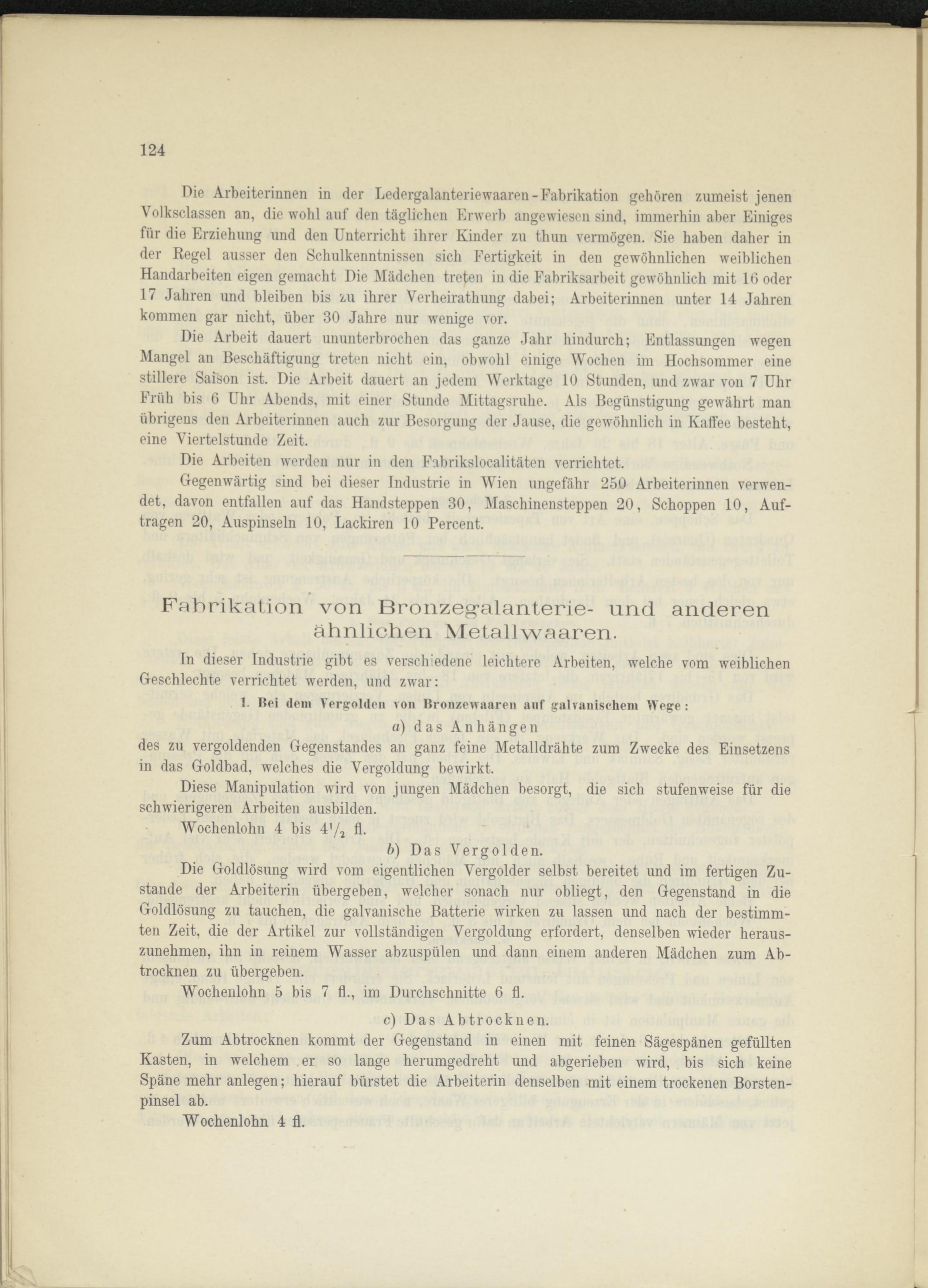 124

Die Arbeiterinnen in der Ledergalanteriewaaren-Fabrikation gehören zumeist jenen Volksclassen an, die wohl auf den täglichen Erwerb angewiesen sind, immerhin aber Einiges für die Erziehung und den Unterricht ihrer Kinder zu thun vermögen. Sie haben daher in der Regel ausser den Schulkenntnissen sich Fertigkeit in den gewöhnlichen weiblichen Handarbeiten eigen gemacht Die Mädchen treten in die Fabriksarbeit gewöhnlich mit 16 oder 17 Jahren und bleiben bis zu ihrer Verheirathung dabei; Arbeiterinnen unter 14 Jahren kommen gar nicht, über 30 Jahre nur wenige vor.

Die Arbeit dauert ununterbrochen das ganze Jahr hindurch; Entlassungen wegen Mangel an Beschäftigung treten nicht ein, obwohl einige Wochen im Hochsommer eine stillere Saison ist. Die Arbeit dauert an jedem Werktage 10 Stunden, und zwar von 7 Uhr Früh bis 6 Uhr Abends, mit einer Stunde Mittagsruhe. Als Begünstigung gewährt man übrigens den Arbeiterinnen auch zur Besorgung der Jause, die gewöhnlich in Kaffee besteht, eine Viertelstunde Zeit.

Die Arbeiten werden nur in den Fabrikslocalitäten verrichtet.

Gegenwärtig sind bei dieser Industrie in Wien ungefähr 250 Arbeiterinnen verwendet, davon entfallen auf das Handsteppen 30, Maschinensteppen 20, Schoppen 10, Auftragen 20, Auspinseln 10, Lackiren 10 Percent.

Fabrikation von Bronzegalanterie- und anderen ähnlichen Metallwaaren.

In dieser Industrie gibt es verschiedene leichtere Arbeiten, welche vom weiblichen Geschlechte verrichtet werden, und zwar:

1. Bei dem Vergolden von Bronzewaaren auf galvanischem Wege:

a) das Anhängen

des zu vergoldenden Gegenstandes an ganz feine Metalldrähte zum Zwecke des Einsetzens in das Goldbad, welches die Vergoldung bewirkt.

Diese Manipulation wird von jungen Mädchen besorgt, die sich stufenweise für die schwierigeren Arbeiten ausbilden.

Wochenlohn 4 bis $4\frac{1}{2}$ fl.

b) Das Vergolden.

Die Goldlösung wird vom eigentlichen Vergolder selbst bereitet und im fertigen Zustande der Arbeiterin übergeben, welcher sonach nur obliegt, den Gegenstand in die Goldlösung zu tauchen, die galvanische Batterie wirken zu lassen und nach der bestimmten Zeit, die der Artikel zur vollständigen Vergoldung erfordert, denselben wieder herauszunehmen, ihn in reinem Wasser abzuspülen und dann einem anderen Mädchen zum Abtrocknen zu übergeben.

Wochenlohn 5 bis 7 fl., im Durchschnitte 6 fl.

c) Das Abtrocknen.

Zum Abtrocknen kommt der Gegenstand in einen mit feinen Sägespänen gefüllten Kasten, in welchem er so lange herumgedreht und abgerieben wird, bis sich keine Späne mehr anlegen; hierauf bürstet die Arbeiterin denselben mit einem trockenen Borstenpinsel ab.

Wochenlohn 4 fl.